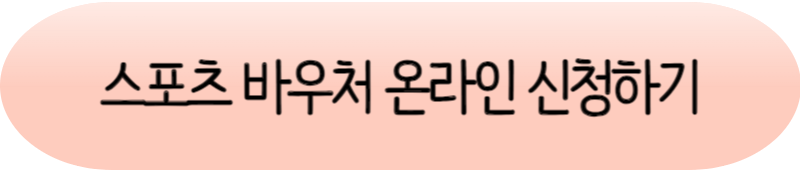 스포츠 바우처 온라인 신청하기